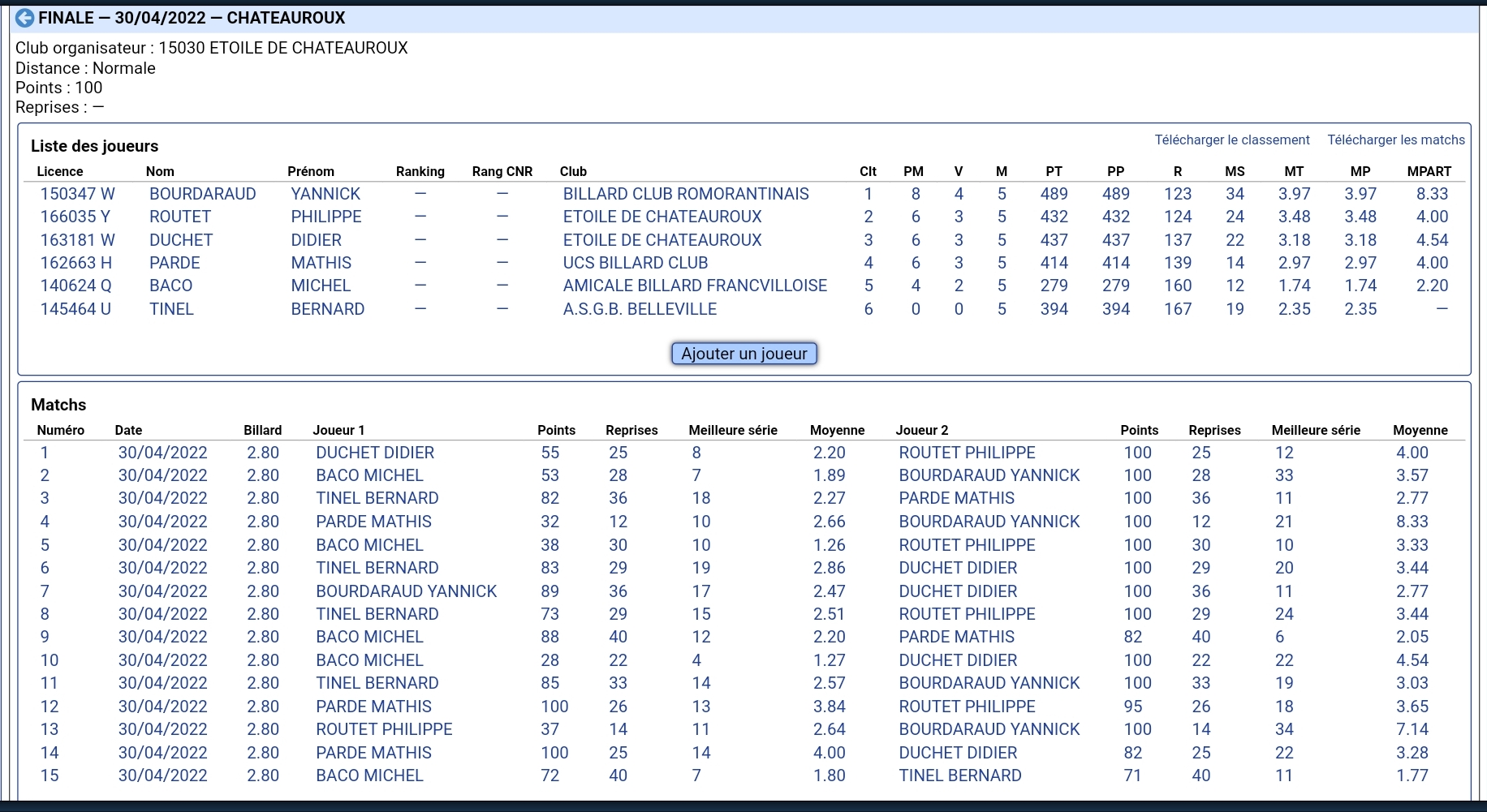 FINALE — 30/04/2022 — CHATEAUROUX

Club organisateur : 15030 ETOILE DE CHATEAUROUX
Distance : Normale
Points : 100
Reprises : —

Liste des joueurs

Télécharger le classement Télécharger les matchs

| Licence | Nom | Prénom | Ranking | Rang CNR | Club | Clt | PM | V | M | PT | PP | R | MS | MT | MP | MPART |
|---|---|---|---|---|---|---|---|---|---|---|---|---|---|---|---|---|
| 150347 W | BOURDARAUD | YANNICK | — | — | BILLARD CLUB ROMORANTINAIS | 1 | 8 | 4 | 5 | 489 | 489 | 123 | 34 | 3.97 | 3.97 | 8.33 |
| 166035 Y | ROUTET | PHILIPPE | — | — | ETOILE DE CHATEAUROUX | 2 | 6 | 3 | 5 | 432 | 432 | 124 | 24 | 3.48 | 3.48 | 4.00 |
| 163181 W | DUCHET | DIDIER | — | — | ETOILE DE CHATEAUROUX | 3 | 6 | 3 | 5 | 437 | 437 | 137 | 22 | 3.18 | 3.18 | 4.54 |
| 162663 H | PARDE | MATHIS | — | — | UCS BILLARD CLUB | 4 | 6 | 3 | 5 | 414 | 414 | 139 | 14 | 2.97 | 2.97 | 4.00 |
| 140624 Q | BACO | MICHEL | — | — | AMICALE BILLARD FRANCVILLOISE | 5 | 4 | 2 | 5 | 279 | 279 | 160 | 12 | 1.74 | 1.74 | 2.20 |
| 145464 U | TINEL | BERNARD | — | — | A.S.G.B. BELLEVILLE | 6 | 0 | 0 | 5 | 394 | 394 | 167 | 19 | 2.35 | 2.35 | — |

Ajouter un joueur

Matchs

| Numéro | Date | Billard | Joueur 1 | Points | Reprises | Meilleure série | Moyenne | Joueur 2 | Points | Reprises | Meilleure série | Moyenne |
|---|---|---|---|---|---|---|---|---|---|---|---|---|
| 1 | 30/04/2022 | 2.80 | DUCHET DIDIER | 55 | 25 | 8 | 2.20 | ROUTET PHILIPPE | 100 | 25 | 12 | 4.00 |
| 2 | 30/04/2022 | 2.80 | BACO MICHEL | 53 | 28 | 7 | 1.89 | BOURDARAUD YANNICK | 100 | 28 | 33 | 3.57 |
| 3 | 30/04/2022 | 2.80 | TINEL BERNARD | 82 | 36 | 18 | 2.27 | PARDE MATHIS | 100 | 36 | 11 | 2.77 |
| 4 | 30/04/2022 | 2.80 | PARDE MATHIS | 32 | 12 | 10 | 2.66 | BOURDARAUD YANNICK | 100 | 12 | 21 | 8.33 |
| 5 | 30/04/2022 | 2.80 | BACO MICHEL | 38 | 30 | 10 | 1.26 | ROUTET PHILIPPE | 100 | 30 | 10 | 3.33 |
| 6 | 30/04/2022 | 2.80 | TINEL BERNARD | 83 | 29 | 19 | 2.86 | DUCHET DIDIER | 100 | 29 | 20 | 3.44 |
| 7 | 30/04/2022 | 2.80 | BOURDARAUD YANNICK | 89 | 36 | 17 | 2.47 | DUCHET DIDIER | 100 | 36 | 11 | 2.77 |
| 8 | 30/04/2022 | 2.80 | TINEL BERNARD | 73 | 29 | 15 | 2.51 | ROUTET PHILIPPE | 100 | 29 | 24 | 3.44 |
| 9 | 30/04/2022 | 2.80 | BACO MICHEL | 88 | 40 | 12 | 2.20 | PARDE MATHIS | 82 | 40 | 6 | 2.05 |
| 10 | 30/04/2022 | 2.80 | BACO MICHEL | 28 | 22 | 4 | 1.27 | DUCHET DIDIER | 100 | 22 | 22 | 4.54 |
| 11 | 30/04/2022 | 2.80 | TINEL BERNARD | 85 | 33 | 14 | 2.57 | BOURDARAUD YANNICK | 100 | 33 | 19 | 3.03 |
| 12 | 30/04/2022 | 2.80 | PARDE MATHIS | 100 | 26 | 13 | 3.84 | ROUTET PHILIPPE | 95 | 26 | 18 | 3.65 |
| 13 | 30/04/2022 | 2.80 | ROUTET PHILIPPE | 37 | 14 | 11 | 2.64 | BOURDARAUD YANNICK | 100 | 14 | 34 | 7.14 |
| 14 | 30/04/2022 | 2.80 | PARDE MATHIS | 100 | 25 | 14 | 4.00 | DUCHET DIDIER | 82 | 25 | 22 | 3.28 |
| 15 | 30/04/2022 | 2.80 | BACO MICHEL | 72 | 40 | 7 | 1.80 | TINEL BERNARD | 71 | 40 | 11 | 1.77 |